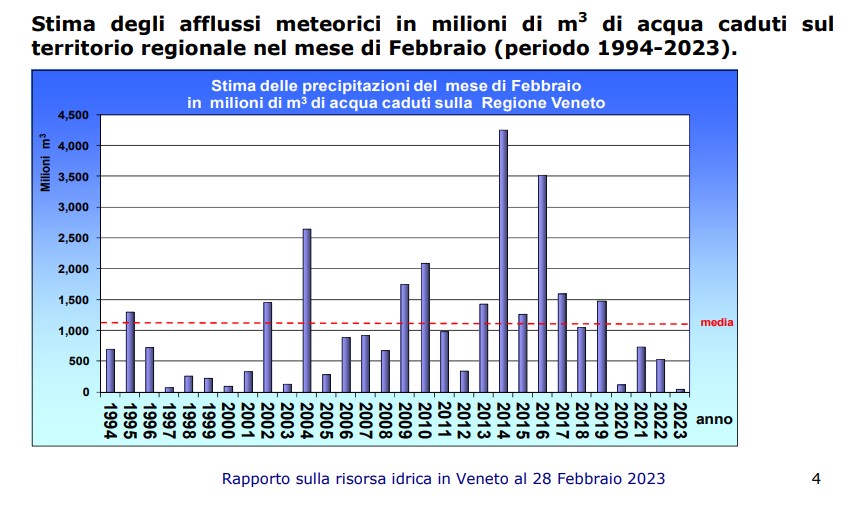 Stima degli afflussi meteorici in milioni di m$^3$ di acqua caduti sul territorio regionale nel mese di Febbraio (periodo 1994-2023).

Stima delle precipitazioni del mese di Febbraio in milioni di m$^3$ di acqua caduti sulla Regione Veneto

Milioni m$^3$

4,500
4,000
3,500
3,000
2,500
2,000
1,500
1,000
500
0

media

1994 1995 1996 1997 1998 1999 2000 2001 2002 2003 2004 2005 2006 2007 2008 2009 2010 2011 2012 2013 2014 2015 2016 2017 2018 2019 2020 2021 2022 2023

anno

Rapporto sulla risorsa idrica in Veneto al 28 Febbraio 2023

4